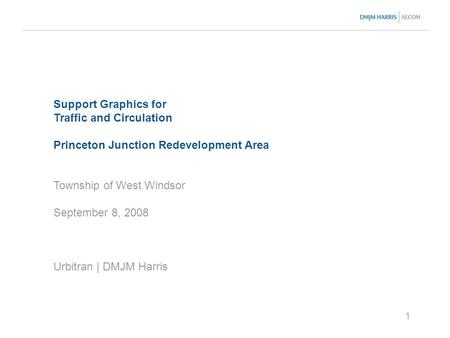 DMJM HARRIS | AECOM

Support Graphics for
Traffic and Circulation

Princeton Junction Redevelopment Area

Township of West Windsor

September 8, 2008

Urbitran | DMJM Harris

1